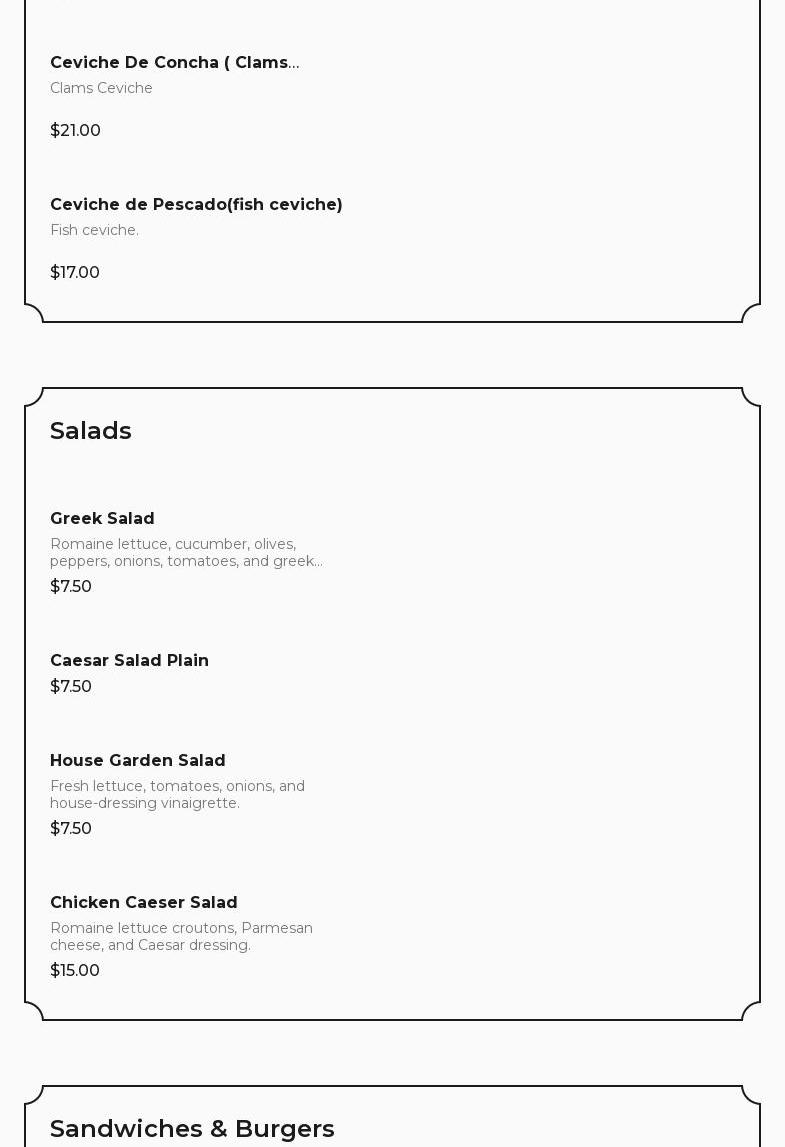 Ceviche De Concha ( Clams...
Clams Ceviche

$21.00

Ceviche de Pescado(fish ceviche)
Fish ceviche.

$17.00

Salads

Greek Salad
Romaine lettuce, cucumber, olives, peppers, onions, tomatoes, and greek...
$7.50

Caesar Salad Plain
$7.50

House Garden Salad
Fresh lettuce, tomatoes, onions, and house-dressing vinaigrette.
$7.50

Chicken Caeser Salad
Romaine lettuce croutons, Parmesan cheese, and Caesar dressing.
$15.00

Sandwiches & Burgers